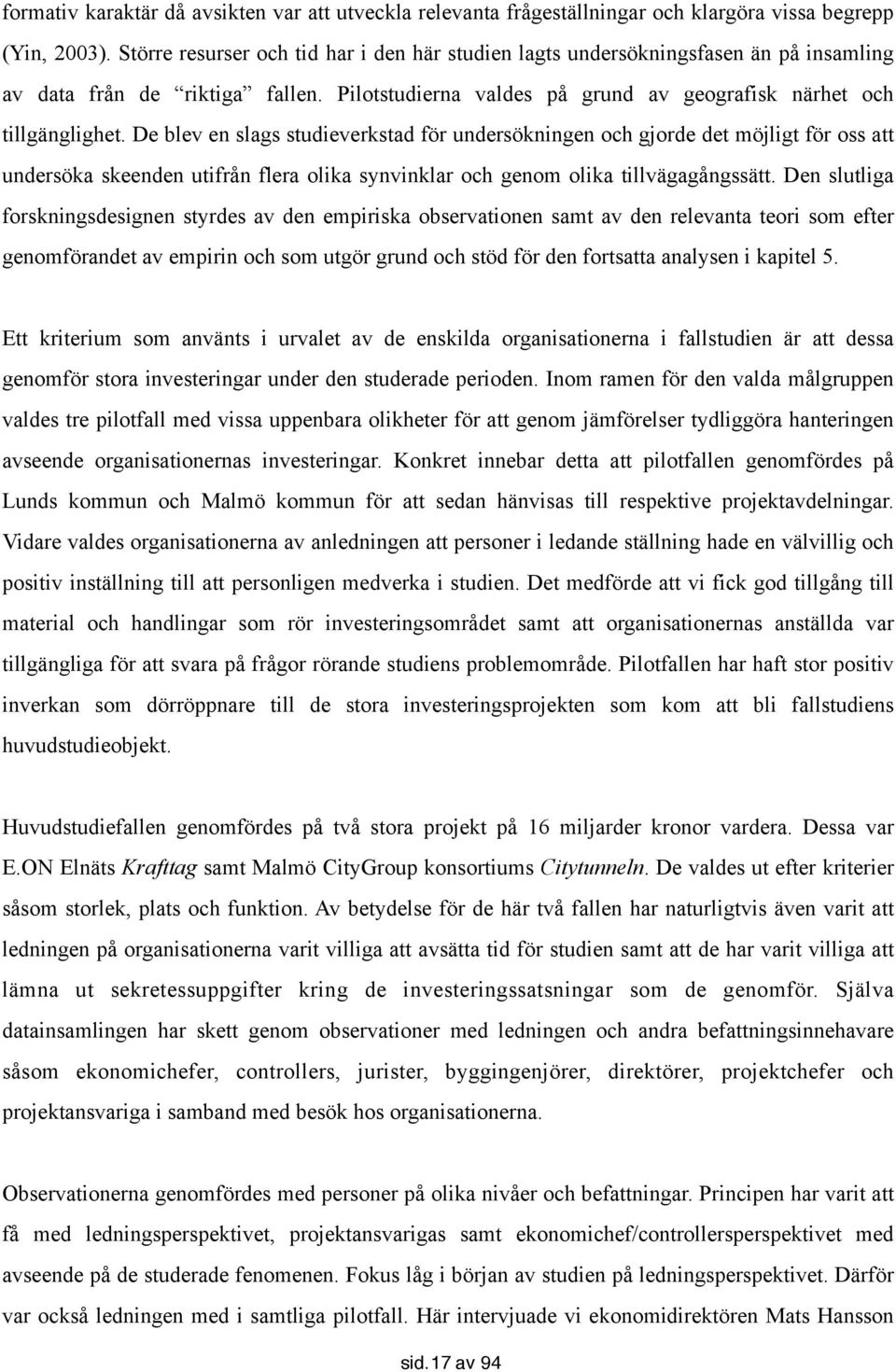 formativ karaktär då avsikten var att utveckla relevanta frågeställningar och klargöra vissa begrepp (Yin, 2003). Större resurser och tid har i den här studien lagts undersökningsfasen än på insamling av data från de “riktiga” fallen. Pilotstudierna valdes på grund av geografisk närhet och tillgänglighet. De blev en slags studieverkstad för undersökningen och gjorde det möjligt för oss att undersöka skeenden utifrån flera olika synvinklar och genom olika tillvägagångssätt. Den slutliga forskningsdesignen styrdes av den empiriska observationen samt av den relevanta teori som efter genomförandet av empirin och som utgör grund och stöd för den fortsatta analysen i kapitel 5.

Ett kriterium som använts i urvalet av de enskilda organisationerna i fallstudien är att dessa genomför stora investeringar under den studerade perioden. Inom ramen för den valda målgruppen valdes tre pilotfall med vissa uppenbara olikheter för att genom jämförelser tydliggöra hanteringen avseende organisationernas investeringar. Konkret innebar detta att pilotfallen genomfördes på Lunds kommun och Malmö kommun för att sedan hänvisas till respektive projektavdelningar. Vidare valdes organisationerna av anledningen att personer i ledande ställning hade en välvillig och positiv inställning till att personligen medverka i studien. Det medförde att vi fick god tillgång till material och handlingar som rör investeringsområdet samt att organisationernas anställda var tillgängliga för att svara på frågor rörande studiens problemområde. Pilotfallen har haft stor positiv inverkan som dörröppnare till de stora investeringsprojekten som kom att bli fallstudiens huvudstudieobjekt.

Huvudstudiefallen genomfördes på två stora projekt på 16 miljarder kronor vardera. Dessa var E.ON Elnäts Krafttag samt Malmö CityGroup konsortiums Citytunneln. De valdes ut efter kriterier såsom storlek, plats och funktion. Av betydelse för de här två fallen har naturligtvis även varit att ledningen på organisationerna varit villiga att avsätta tid för studien samt att de har varit villiga att lämna ut sekretessuppgifter kring de investeringssatsningar som de genomför. Själva datainsamlingen har skett genom observationer med ledningen och andra befattningsinnehavare såsom ekonomichefer, controllers, jurister, byggingenjörer, direktörer, projektchefer och projektansvariga i samband med besök hos organisationerna.

Observationerna genomfördes med personer på olika nivåer och befattningar. Principen har varit att få med ledningsperspektivet, projektansvarigas samt ekonomichef/controllersperspektivet med avseende på de studerade fenomenen. Fokus låg i början av studien på ledningsperspektivet. Därför var också ledningen med i samtliga pilotfall. Här intervjuade vi ekonomidirektören Mats Hansson

sid.17 av 94